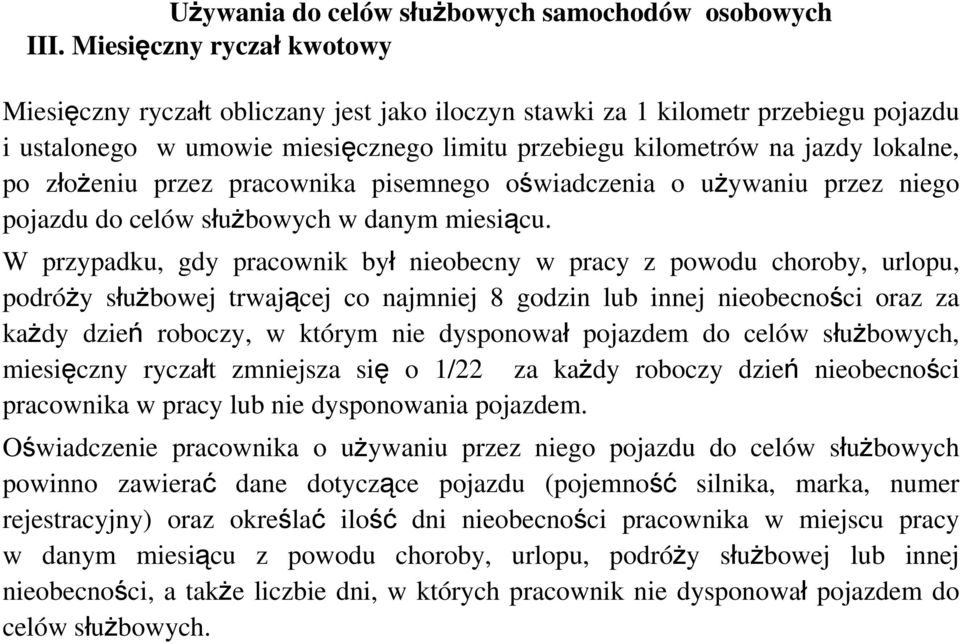 Używania do celów służbowych samochodów osobowych
III. Miesięczny ryczał kwotowy

Miesięczny ryczałt obliczany jest jako iloczyn stawki za 1 kilometr przebiegu pojazdu i ustalonego w umowie miesięcznego limitu przebiegu kilometrów na jazdy lokalne, po złożeniu przez pracownika pisemnego oświadczenia o używaniu przez niego pojazdu do celów służbowych w danym miesiącu.

W przypadku, gdy pracownik był nieobecny w pracy z powodu choroby, urlopu, podróży służbowej trwającej co najmniej 8 godzin lub innej nieobecności oraz za każdy dzień roboczy, w którym nie dysponował pojazdem do celów służbowych, miesięczny ryczałt zmniejsza się o 1/22 za każdy roboczy dzień nieobecności pracownika w pracy lub nie dysponowania pojazdem.

Oświadczenie pracownika o używaniu przez niego pojazdu do celów służbowych powinno zawierać dane dotyczące pojazdu (pojemność silnika, marka, numer rejestracyjny) oraz określać ilość dni nieobecności pracownika w miejscu pracy w danym miesiącu z powodu choroby, urlopu, podróży służbowej lub innej nieobecności, a także liczbie dni, w których pracownik nie dysponował pojazdem do celów służbowych.